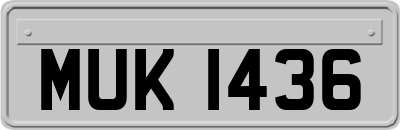 MUK 1436